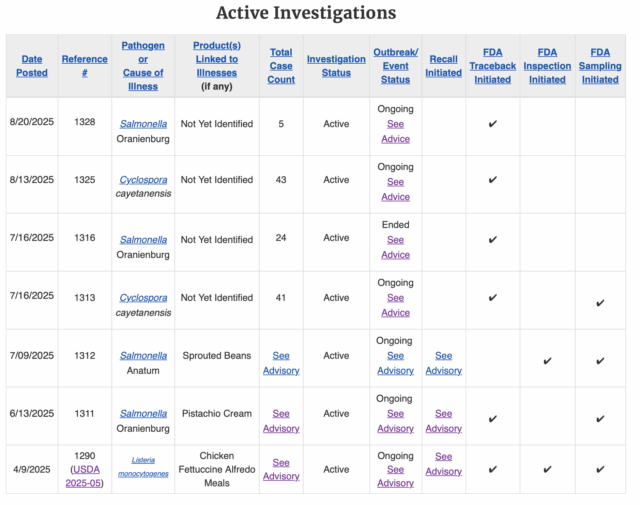 Active Investigations

| Date Posted | Reference # | Pathogen or Cause of Illness | Product(s) Linked to Illnesses (if any) | Total Case Count | Investigation Status | Outbreak/ Event Status | Recall Initiated | FDA Traceback Initiated | FDA Inspection Initiated | FDA Sampling Initiated |
|---|---|---|---|---|---|---|---|---|---|---|
| 8/20/2025 | 1328 | Salmonella Oranienburg | Not Yet Identified | 5 | Active | Ongoing See Advice | | ✔ | | |
| 8/13/2025 | 1325 | Cyclospora cayetanensis | Not Yet Identified | 43 | Active | Ongoing See Advice | | ✔ | | |
| 7/16/2025 | 1316 | Salmonella Oranienburg | Not Yet Identified | 24 | Active | Ended See Advice | | ✔ | | |
| 7/16/2025 | 1313 | Cyclospora cayetanensis | Not Yet Identified | 41 | Active | Ongoing See Advice | | ✔ | | ✔ |
| 7/09/2025 | 1312 | Salmonella Anatum | Sprouted Beans | See Advisory | Active | Ongoing See Advisory | See Advisory | | ✔ | ✔ |
| 6/13/2025 | 1311 | Salmonella Oranienburg | Pistachio Cream | See Advisory | Active | Ongoing See Advisory | See Advisory | ✔ | | ✔ |
| 4/9/2025 | 1290 (USDA 2025-05) | Listeria monocytogenes | Chicken Fettuccine Alfredo Meals | See Advisory | Active | Ongoing See Advisory | See Advisory | ✔ | ✔ | ✔ |